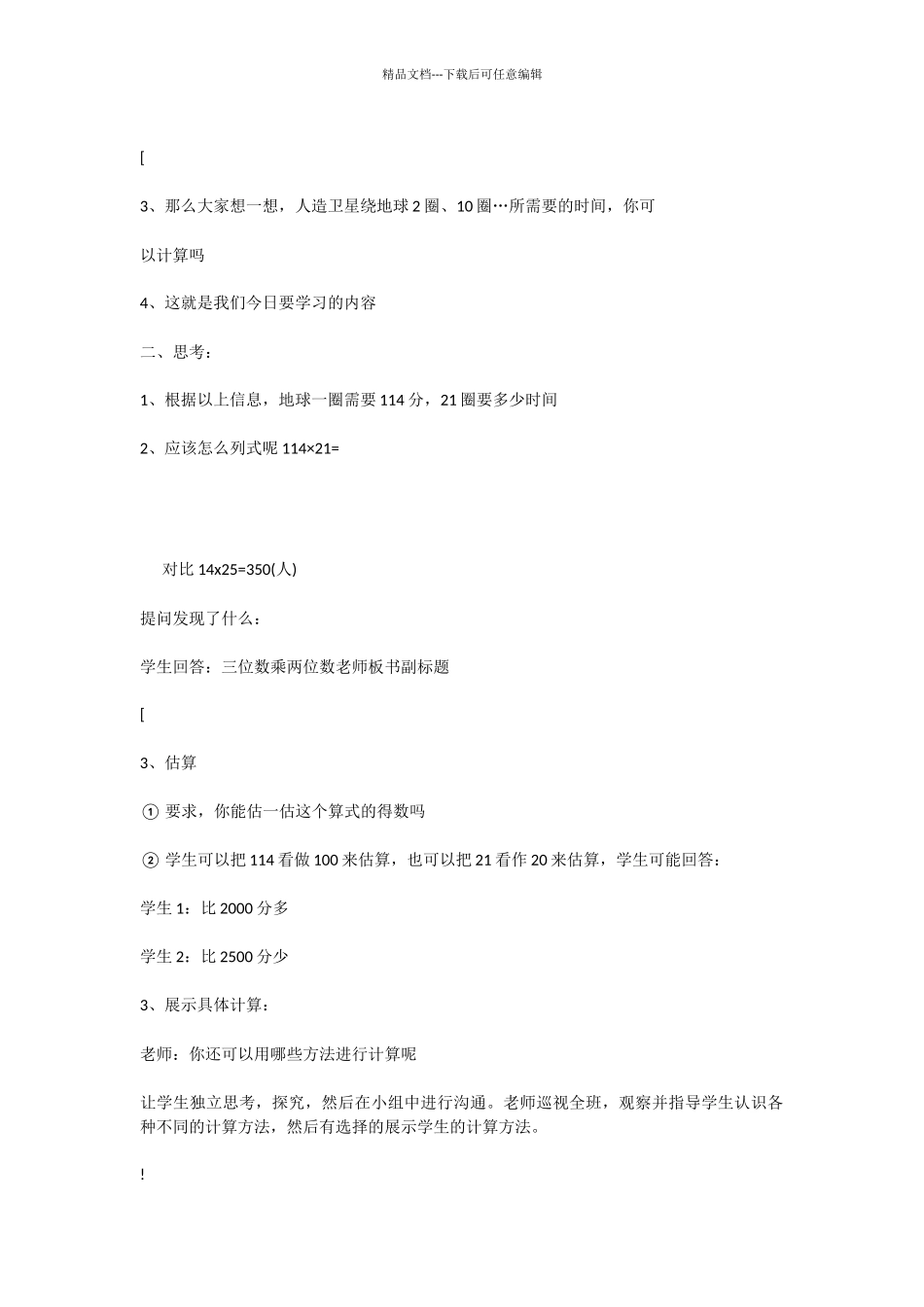 精品文档---下载后可任意编辑

[

3、那么大家想一想，人造卫星绕地球 2 圈、10 圈…所需要的时间，你可以计算吗

4、这就是我们今日要学习的内容

二、思考：

1、根据以上信息，地球一圈需要 114 分，21 圈要多少时间

2、应该怎么列式呢 114×21=

对比 14x25=350(人)

提问发现了什么：

学生回答：三位数乘两位数老师板书副标题

[

3、估算

① 要求，你能估一估这个算式的得数吗

② 学生可以把 114 看做 100 来估算，也可以把 21 看作 20 来估算，学生可能回答：

学生 1：比 2000 分多

学生 2：比 2500 分少

3、展示具体计算：

老师：你还可以用哪些方法进行计算呢

让学生独立思考，探究，然后在小组中进行沟通。老师巡视全班，观察并指导学生认识各种不同的计算方法，然后有选择的展示学生的计算方法。

!